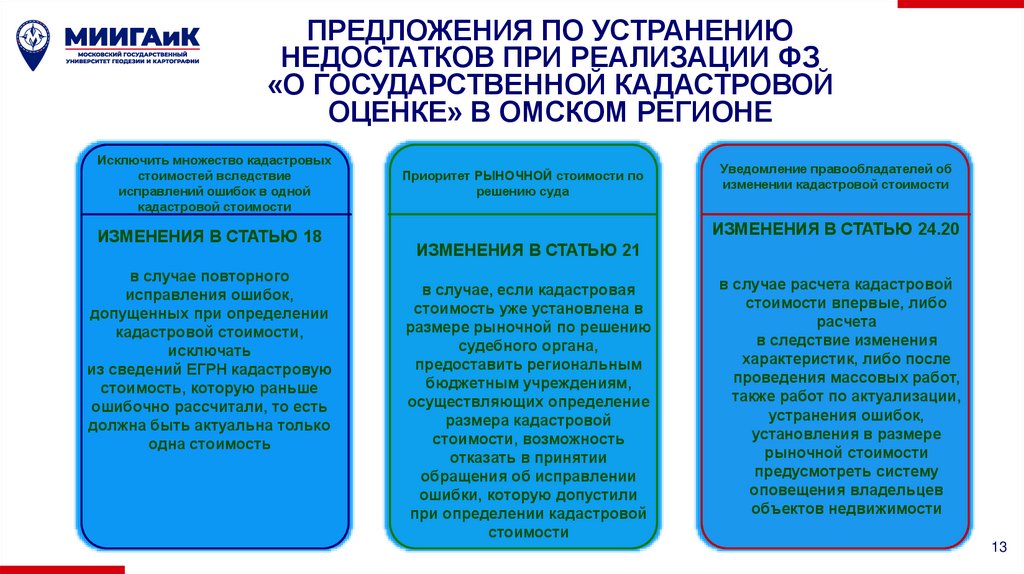 МИИГАиК
МОСКОВСКИЙ ГОСУДАРСТВЕННЫЙ УНИВЕРСИТЕТ ГЕОДЕЗИИ И КАРТОГРАФИИ

ПРЕДЛОЖЕНИЯ ПО УСТРАНЕНИЮ НЕДОСТАТКОВ ПРИ РЕАЛИЗАЦИИ ФЗ «О ГОСУДАРСТВЕННОЙ КАДАСТРОВОЙ ОЦЕНКЕ» В ОМСКОМ РЕГИОНЕ

Исключить множество кадастровых стоимостей вследствие исправлений ошибок в одной кадастровой стоимости

ИЗМЕНЕНИЯ В СТАТЬЮ 18

в случае повторного исправления ошибок, допущенных при определении кадастровой стоимости, исключать из сведений ЕГРН кадастровую стоимость, которую раньше ошибочно рассчитали, то есть должна быть актуальна только одна стоимость

Приоритет РЫНОЧНОЙ стоимости по решению суда

ИЗМЕНЕНИЯ В СТАТЬЮ 21

в случае, если кадастровая стоимость уже установлена в размере рыночной по решению судебного органа, предоставить региональным бюджетным учреждениям, осуществляющих определение размера кадастровой стоимости, возможность отказать в принятии обращения об исправлении ошибки, которую допустили при определении кадастровой стоимости

Уведомление правообладателей об изменении кадастровой стоимости

ИЗМЕНЕНИЯ В СТАТЬЮ 24.20

в случае расчета кадастровой стоимости впервые, либо расчета в следствие изменения характеристик, либо после проведения массовых работ, также работ по актуализации, устранения ошибок, установления в размере рыночной стоимости предусмотреть систему оповещения владельцев объектов недвижимости

13